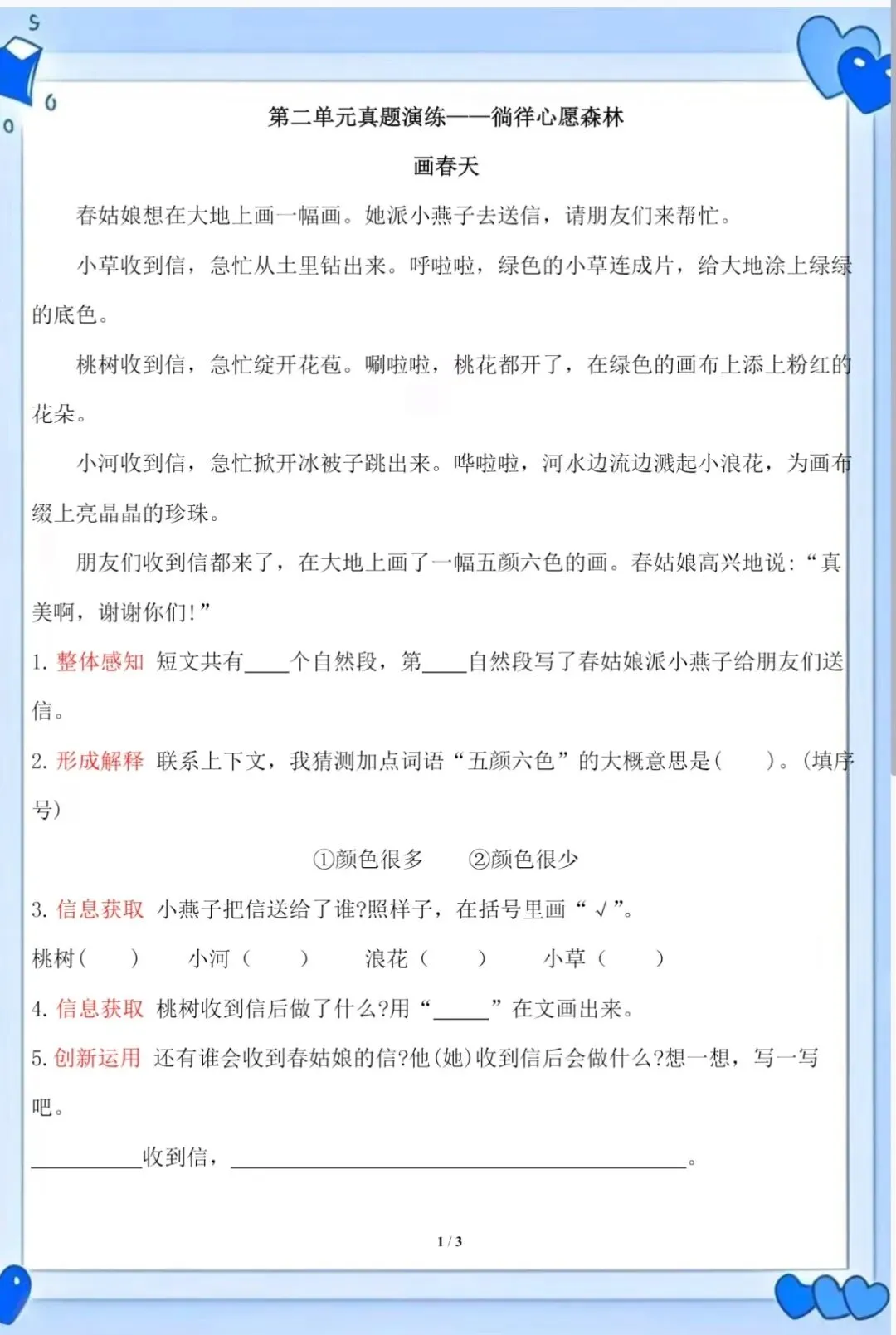 第二单元真题演练——徜徉心愿森林

画春天

春姑娘想在大地上画一幅画。她派小燕子去送信，请朋友们来帮忙。

小草收到信，急忙从土里钻出来。呼啦啦，绿色的小草连成片，给大地涂上绿绿的底色。

桃树收到信，急忙绽开花苞。唰啦啦，桃花都开了，在绿色的画布上添上粉红的花朵。

小河收到信，急忙掀开冰被子跳出来。哗啦啦，河水边流边溅起小浪花，为画布缀上亮晶晶的珍珠。

朋友们收到信都来了，在大地上画了一幅五颜六色的画。春姑娘高兴地说：“真美啊，谢谢你们！”

1. 整体感知 短文共有____个自然段，第____自然段写了春姑娘派小燕子给朋友们送信。

2. 形成解释 联系上下文，我猜测加点词语“五颜六色”的大概意思是（ ）。（填序号）

①颜色很多 ②颜色很少

3. 信息获取 小燕子把信送给了谁?照样子，在括号里画“√”。

桃树（ ） 小河（ ） 浪花（ ） 小草（ ）

4. 信息获取 桃树收到信后做了什么?用“_____”在文画出来。

5. 创新运用 还有谁会收到春姑娘的信?他(她)收到信后会做什么?想一想，写一写吧。

__________收到信，________________________________________。

1 / 3